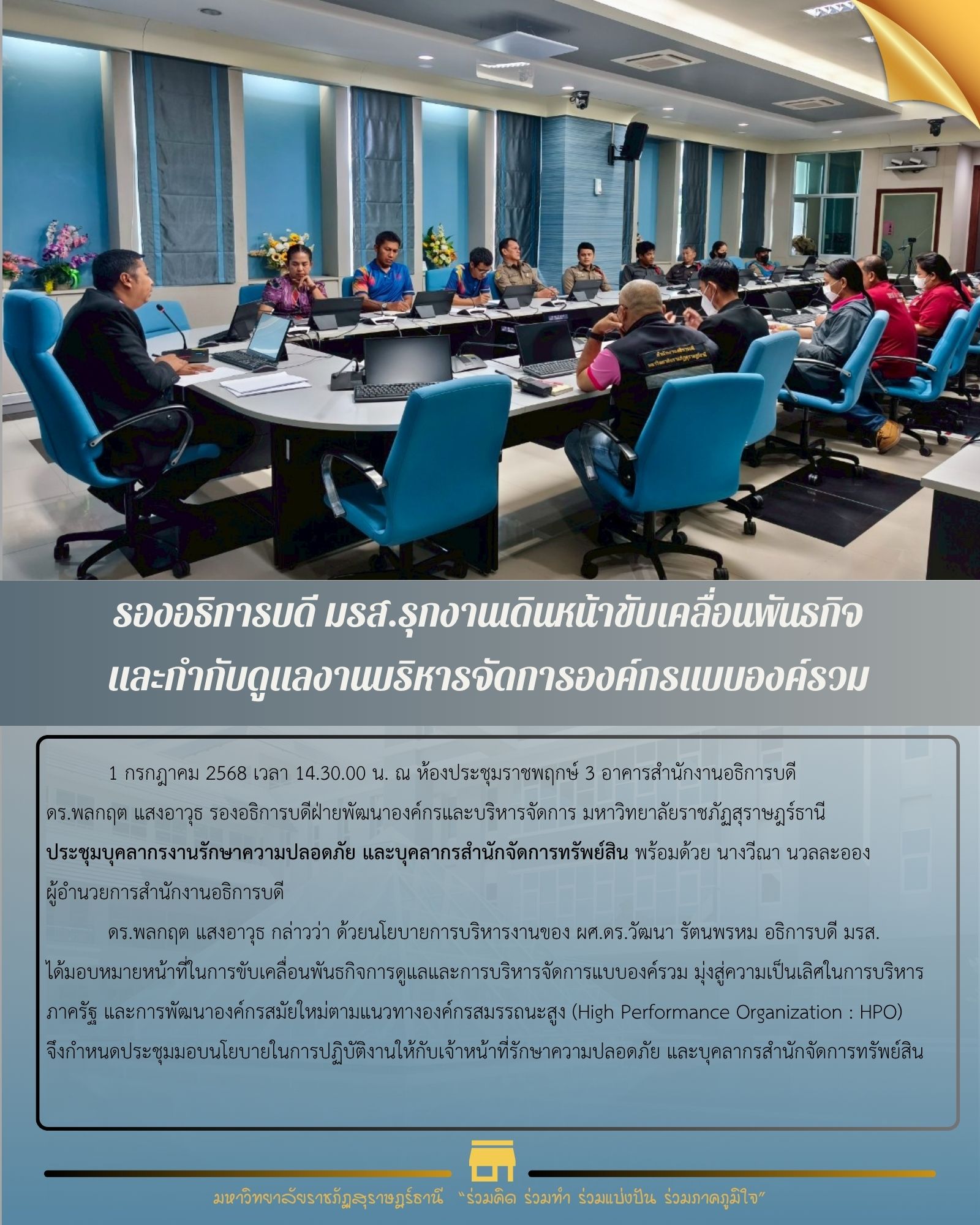 รองอธิการบดี มรส.รุกงานเดินหน้าขับเคลื่อนพันธกิจ และกำกับดูแลงานบริหารจัดการองค์กรแบบองค์รวม

1 กรกฎาคม 2568 เวลา 14.30.00 น. ณ ห้องประชุมราชพฤกษ์ 3 อาคารสำนักงานอธิการบดี ดร.พลกฤต แสงอาวุธ รองอธิการบดีฝ่ายพัฒนาองค์กรและบริหารจัดการ มหาวิทยาลัยราชภัฏสุราษฎร์ธานี ประชุมบุคลากรงานรักษาความปลอดภัย และบุคลากรสำนักจัดการทรัพย์สิน พร้อมด้วย นางวีณา นวลละออง ผู้อำนวยการสำนักงานอธิการบดี

ดร.พลกฤต แสงอาวุธ กล่าวว่า ด้วยนโยบายการบริหารงานของ ผศ.ดร.วัฒนา รัตนพรหม อธิการบดี มรส. ได้มอบหมายหน้าที่ในการขับเคลื่อนพันธกิจการดูแลและการบริหารจัดการแบบองค์รวม มุ่งสู่ความเป็นเลิศในการบริหารภาครัฐ และการพัฒนาองค์กรสมัยใหม่ตามแนวทางองค์กรสมรรถนะสูง (High Performance Organization : HPO) จึงกำหนดประชุมมอบนโยบายในการปฏิบัติงานให้กับเจ้าหน้าที่รักษาความปลอดภัย และบุคลากรสำนักจัดการทรัพย์สิน

มหาวิทยาลัยราชภัฏสุราษฎร์ธานี "ร่วมคิด ร่วมทำ ร่วมแบ่งปัน ร่วมภาคภูมิใจ"